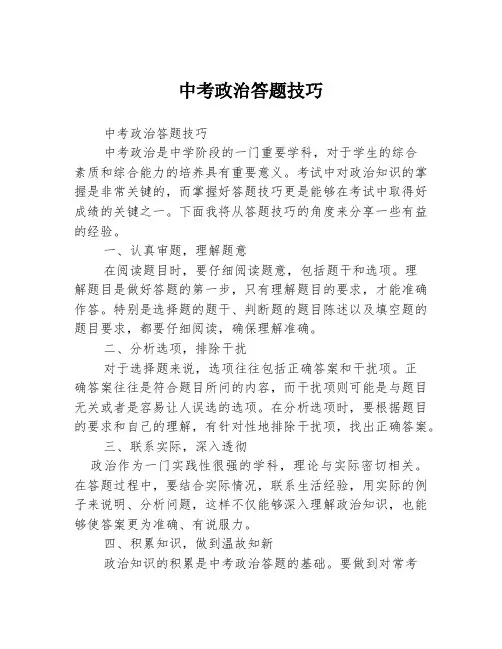 中考政治答题技巧

中考政治答题技巧

中考政治是中学阶段的一门重要学科，对于学生的综合素质和综合能力的培养具有重要意义。考试中对政治知识的掌握是非常关键的，而掌握好答题技巧更是能够在考试中取得好成绩的关键之一。下面我将从答题技巧的角度来分享一些有益的经验。

一、认真审题，理解题意

在阅读题目时，要仔细阅读题意，包括题干和选项。理解题目是做好答题的第一步，只有理解题目的要求，才能准确作答。特别是选择题的题干、判断题的题目陈述以及填空题的题目要求，都要仔细阅读，确保理解准确。

二、分析选项，排除干扰

对于选择题来说，选项往往包括正确答案和干扰项。正确答案往往是符合题目所问的内容，而干扰项则可能是与题目无关或者是容易让人误选的选项。在分析选项时，要根据题目的要求和自己的理解，有针对性地排除干扰项，找出正确答案。

三、联系实际，深入透彻

政治作为一门实践性很强的学科，理论与实际密切相关。在答题过程中，要结合实际情况，联系生活经验，用实际的例子来说明、分析问题，这样不仅能够深入理解政治知识，也能够使答案更为准确、有说服力。

四、积累知识，做到温故知新

政治知识的积累是中考政治答题的基础。要做到对常考